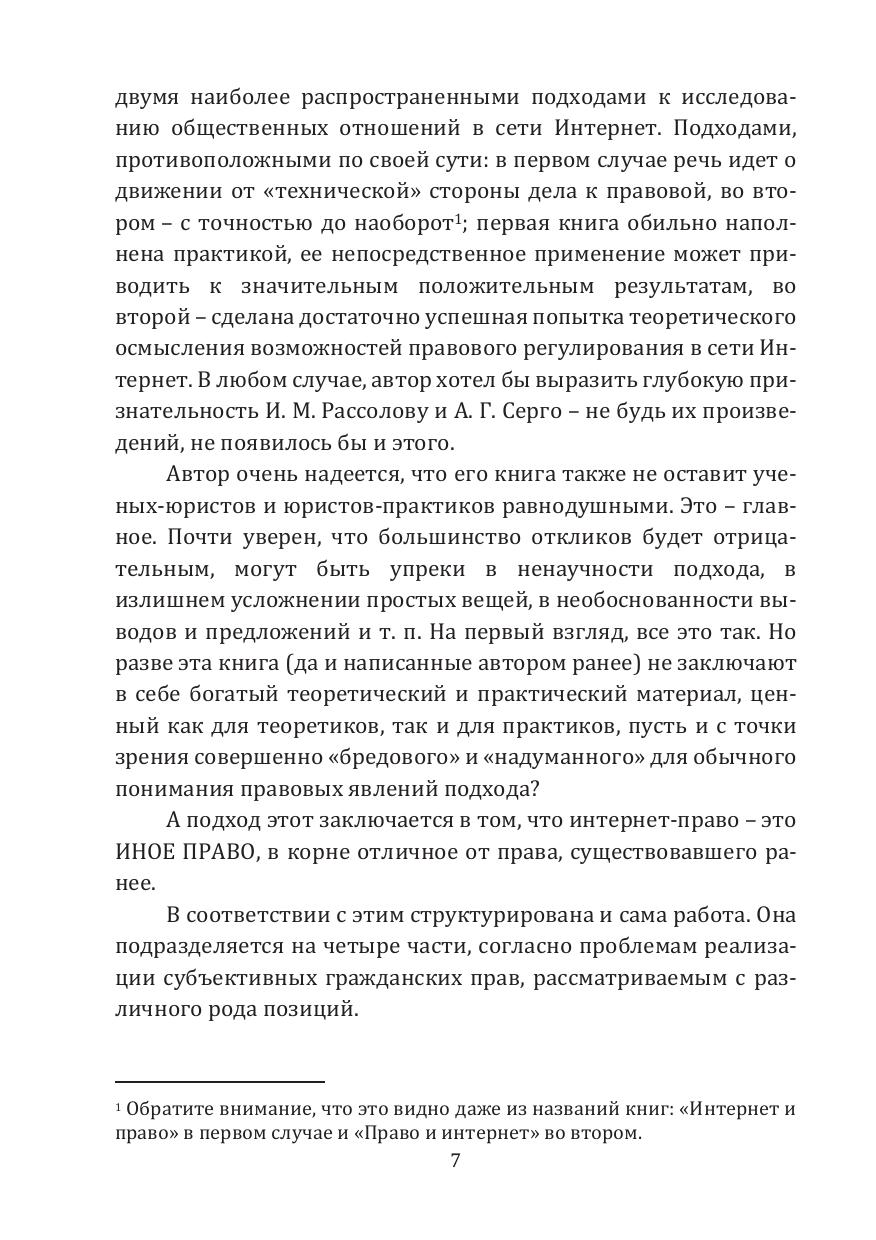 двумя наиболее распространенными подходами к исследованию общественных отношений в сети Интернет. Подходами, противоположными по своей сути: в первом случае речь идет о движении от «технической» стороны дела к правовой, во втором – с точностью до наоборот$^1$; первая книга обильно наполнена практикой, ее непосредственное применение может приводить к значительным положительным результатам, во второй – сделана достаточно успешная попытка теоретического осмысления возможностей правового регулирования в сети Интернет. В любом случае, автор хотел бы выразить глубокую признательность И. М. Рассолову и А. Г. Серго – не будь их произведений, не появилось бы и этого.

Автор очень надеется, что его книга также не оставит ученых-юристов и юристов-практиков равнодушными. Это – главное. Почти уверен, что большинство откликов будет отрицательным, могут быть упреки в ненаучности подхода, в излишнем усложнении простых вещей, в необоснованности выводов и предложений и т. п. На первый взгляд, все это так. Но разве эта книга (да и написанные автором ранее) не заключают в себе богатый теоретический и практический материал, ценный как для теоретиков, так и для практиков, пусть и с точки зрения совершенно «бредового» и «надуманного» для обычного понимания правовых явлений подхода?

А подход этот заключается в том, что интернет-право – это ИНОЕ ПРАВО, в корне отличное от права, существовавшего ранее.

В соответствии с этим структурирована и сама работа. Она подразделяется на четыре части, согласно проблемам реализации субъективных гражданских прав, рассматриваемым с различного рода позиций.

$^1$ Обратите внимание, что это видно даже из названий книг: «Интернет и право» в первом случае и «Право и интернет» во втором.

7